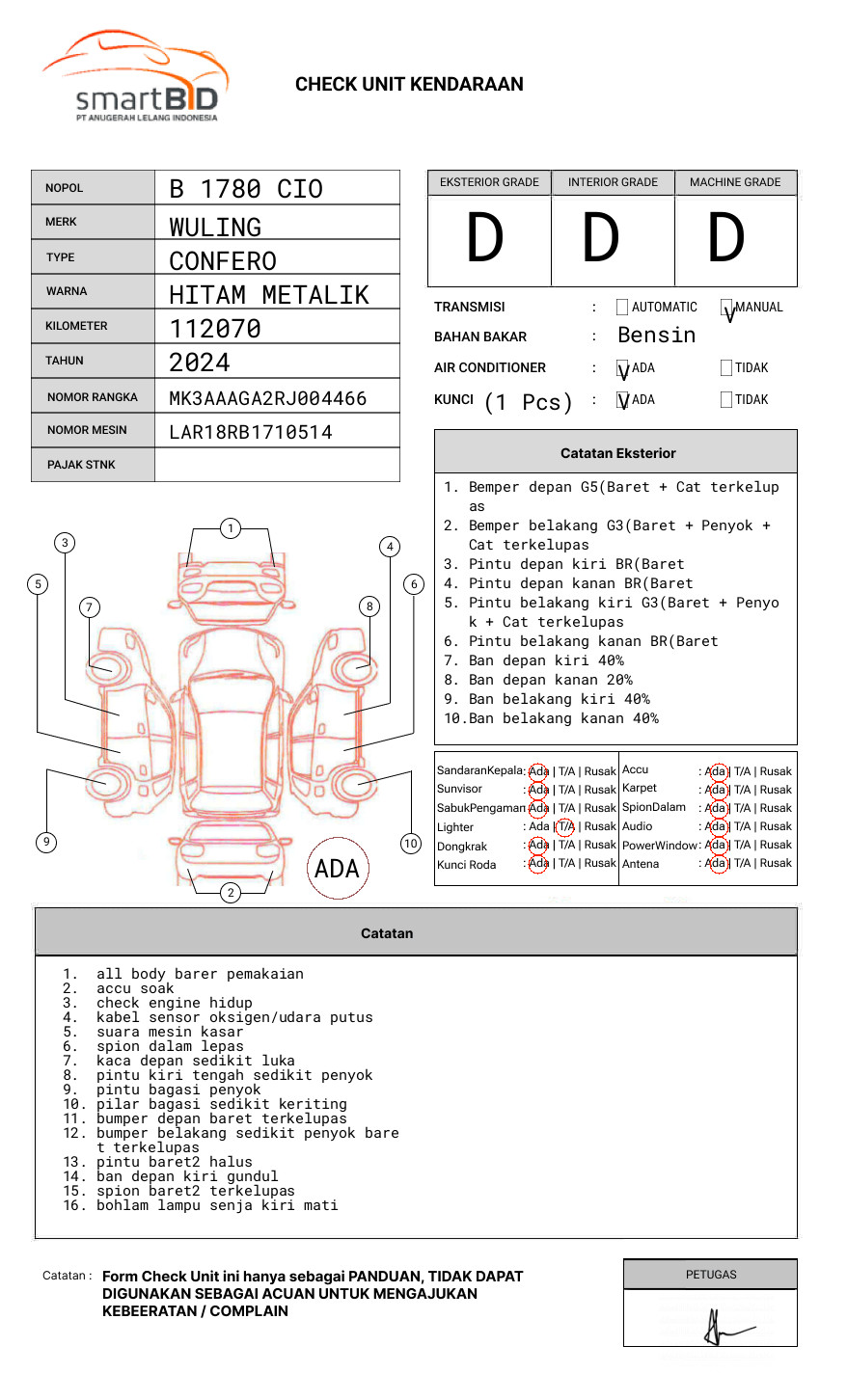 smartBID
PT ANUGERAH LELANG INDONESIA

CHECK UNIT KENDARAAN

| NOPOL | B 1780 CIO |
|---|---|
| MERK | WULING |
| TYPE | CONFERO |
| WARNA | HITAM METALIK |
| KILOMETER | 112070 |
| TAHUN | 2024 |
| NOMOR RANGKA | MK3AAAGA2RJ004466 |
| NOMOR MESIN | LAR18RB1710514 |
| PAJAK STNK | |

| EKSTERIOR GRADE | INTERIOR GRADE | MACHINE GRADE |
|---|---|---|
| D | D | D |

TRANSMISI : AUTOMATIC V MANUAL
BAHAN BAKAR : Bensin
AIR CONDITIONER : V ADA TIDAK
KUNCI (1 Pcs) : V ADA TIDAK

Catatan Eksterior
1. Bemper depan G5(Baret + Cat terkelupas
2. Bemper belakang G3(Baret + Penyok + Cat terkelupas
3. Pintu depan kiri BR(Baret
4. Pintu depan kanan BR(Baret
5. Pintu belakang kiri G3(Baret + Penyok + Cat terkelupas
6. Pintu belakang kanan BR(Baret
7. Ban depan kiri 40%
8. Ban depan kanan 20%
9. Ban belakang kiri 40%
10.Ban belakang kanan 40%

1 2 3 4 5 6 7 8 9 10
ADA

| SandaranKepala | : Ada \| T/A \| Rusak | Accu | : Ada \| T/A \| Rusak |
|---|---|---|---|
| Sunvisor | : Ada \| T/A \| Rusak | Karpet | : Ada \| T/A \| Rusak |
| SabukPengaman | : Ada \| T/A \| Rusak | SpionDalam | : Ada \| T/A \| Rusak |
| Lighter | : Ada \| T/A \| Rusak | Audio | : Ada \| T/A \| Rusak |
| Dongkrak | : Ada \| T/A \| Rusak | PowerWindow | : Ada \| T/A \| Rusak |
| Kunci Roda | : Ada \| T/A \| Rusak | Antena | : Ada \| T/A \| Rusak |

Catatan
1. all body barer pemakaian
2. accu soak
3. check engine hidup
4. kabel sensor oksigen/udara putus
5. suara mesin kasar
6. spion dalam lepas
7. kaca depan sedikit luka
8. pintu kiri tengah sedikit penyok
9. pintu bagasi penyok
10. pilar bagasi sedikit keriting
11. bumper depan baret terkelupas
12. bumper belakang sedikit penyok baret terkelupas
13. pintu baret2 halus
14. ban depan kiri gundul
15. spion baret2 terkelupas
16. bohlam lampu senja kiri mati

Catatan : Form Check Unit ini hanya sebagai PANDUAN, TIDAK DAPAT DIGUNAKAN SEBAGAI ACUAN UNTUK MENGAJUKAN KEBEERATAN / COMPLAIN

PETUGAS